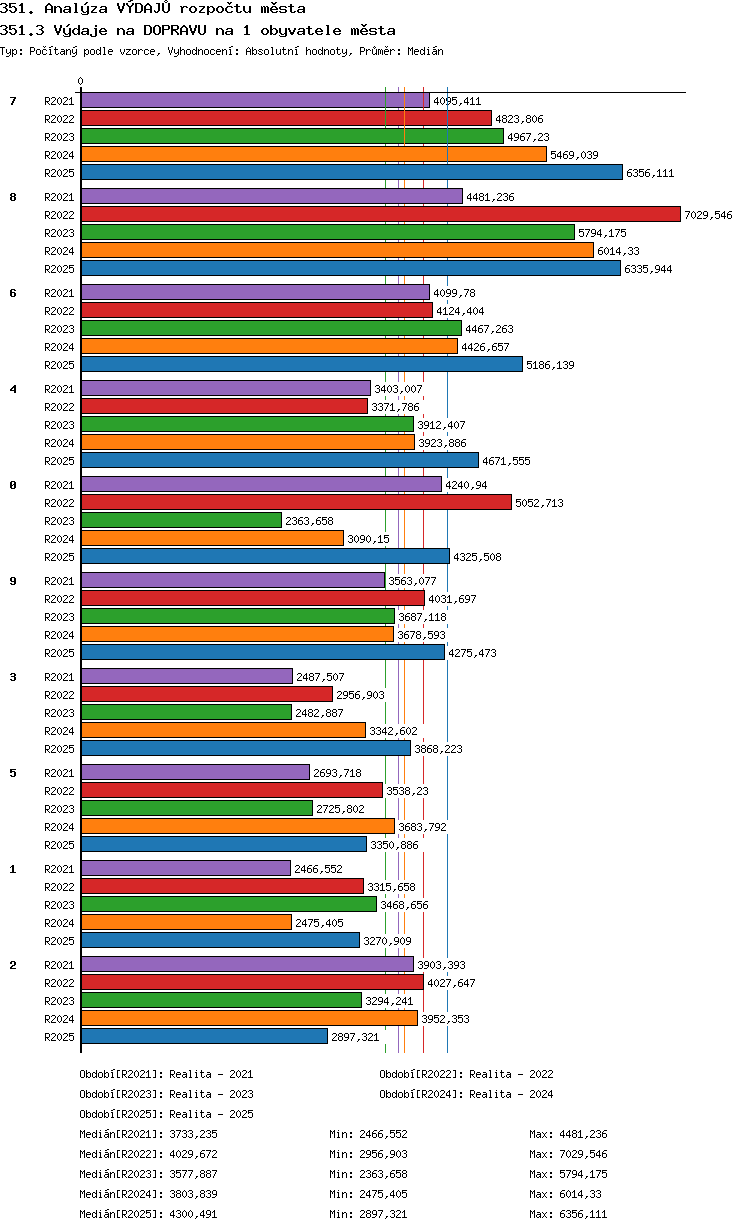 351. Analýza VÝDAJŮ rozpočtu města
351.3 Výdaje na DOPRAVU na 1 obyvatele města
Typ: Počítaný podle vzorce, Vyhodnocení: Absolutní hodnoty, Průměr: Medián

0

7
R2021 4095,411
R2022 4823,806
R2023 4967,23
R2024 5469,039
R2025 6356,111

8
R2021 4481,236
R2022 7029,546
R2023 5794,175
R2024 6014,33
R2025 6335,944

6
R2021 4099,78
R2022 4124,404
R2023 4467,263
R2024 4426,657
R2025 5186,139

4
R2021 3403,007
R2022 3371,786
R2023 3912,407
R2024 3923,886
R2025 4671,555

0
R2021 4240,94
R2022 5052,713
R2023 2363,658
R2024 3090,15
R2025 4325,508

9
R2021 3563,077
R2022 4031,697
R2023 3687,118
R2024 3678,593
R2025 4275,473

3
R2021 2487,507
R2022 2956,903
R2023 2482,887
R2024 3342,602
R2025 3868,223

5
R2021 2693,718
R2022 3538,23
R2023 2725,802
R2024 3683,792
R2025 3350,886

1
R2021 2466,552
R2022 3315,658
R2023 3468,656
R2024 2475,405
R2025 3270,909

2
R2021 3903,393
R2022 4027,647
R2023 3294,241
R2024 3952,353
R2025 2897,321

Období[R2021]: Realita - 2021
Období[R2022]: Realita - 2022
Období[R2023]: Realita - 2023
Období[R2024]: Realita - 2024
Období[R2025]: Realita - 2025

Medián[R2021]: 3733,235 Min: 2466,552 Max: 4481,236
Medián[R2022]: 4029,672 Min: 2956,903 Max: 7029,546
Medián[R2023]: 3577,887 Min: 2363,658 Max: 5794,175
Medián[R2024]: 3803,839 Min: 2475,405 Max: 6014,33
Medián[R2025]: 4300,491 Min: 2897,321 Max: 6356,111